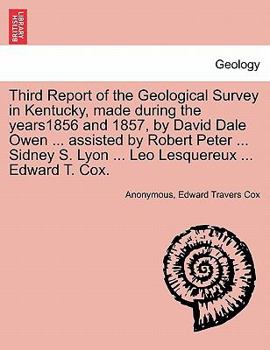 BRITISH LIBRARY

Geology

Third Report of the Geological Survey in Kentucky, made during the years1856 and 1857, by David Dale Owen ... assisted by Robert Peter ... Sidney S. Lyon ... Leo Lesquereux ... Edward T. Cox.

Anonymous, Edward Travers Cox